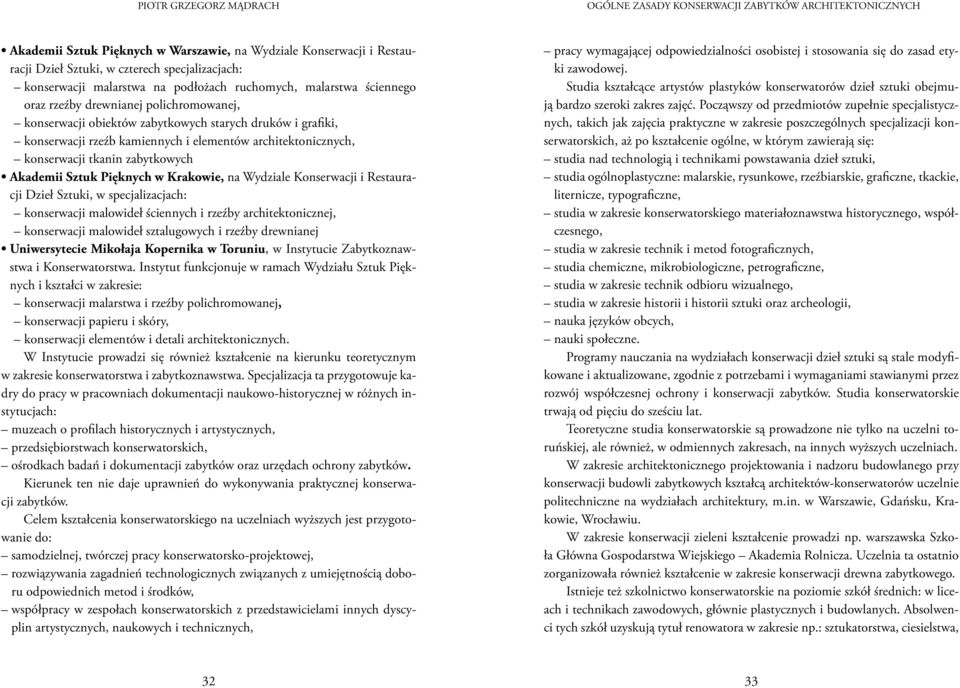 PIOTR GRZEGORZ MĄDRACH

• Akademii Sztuk Pięknych w Warszawie, na Wydziale Konserwacji i Restauracji Dzieł Sztuki, w czterech specjalizacjach:
– konserwacji malarstwa na podłożach ruchomych, malarstwa ściennego oraz rzeźby drewnianej polichromowanej,
– konserwacji obiektów zabytkowych starych druków i grafiki,
– konserwacji rzeźb kamiennych i elementów architektonicznych,
– konserwacji tkanin zabytkowych
• Akademii Sztuk Pięknych w Krakowie, na Wydziale Konserwacji i Restauracji Dzieł Sztuki, w specjalizacjach:
– konserwacji malowideł ściennych i rzeźby architektonicznej,
– konserwacji malowideł sztalugowych i rzeźby drewnianej
• Uniwersytecie Mikołaja Kopernika w Toruniu, w Instytucie Zabytkoznawstwa i Konserwatorstwa. Instytut funkcjonuje w ramach Wydziału Sztuk Pięknych i kształci w zakresie:
– konserwacji malarstwa i rzeźby polichromowanej,
– konserwacji papieru i skóry,
– konserwacji elementów i detali architektonicznych.

W Instytucie prowadzi się również kształcenie na kierunku teoretycznym w zakresie konserwatorstwa i zabytkoznawstwa. Specjalizacja ta przygotowuje kadry do pracy w pracowniach dokumentacji naukowo-historycznej w różnych instytucjach:
– muzeach o profilach historycznych i artystycznych,
– przedsiębiorstwach konserwatorskich,
– ośrodkach badań i dokumentacji zabytków oraz urzędach ochrony zabytków.

Kierunek ten nie daje uprawnień do wykonywania praktycznej konserwacji zabytków.

Celem kształcenia konserwatorskiego na uczelniach wyższych jest przygotowanie do:
– samodzielnej, twórczej pracy konserwatorsko-projektowej,
– rozwiązywania zagadnień technologicznych związanych z umiejętnością doboru odpowiednich metod i środków,
– współpracy w zespołach konserwatorskich z przedstawicielami innych dyscyplin artystycznych, naukowych i technicznych,

32

OGÓLNE ZASADY KONSERWACJI ZABYTKÓW ARCHITEKTONICZNYCH

– pracy wymagającej odpowiedzialności osobistej i stosowania się do zasad etyki zawodowej.

Studia kształcące artystów plastyków konserwatorów dzieł sztuki obejmują bardzo szeroki zakres zajęć. Począwszy od przedmiotów zupełnie specjalistycznych, takich jak zajęcia praktyczne w zakresie poszczególnych specjalizacji konserwatorskich, aż po kształcenie ogólne, w którym zawierają się:
– studia nad technologią i technikami powstawania dzieł sztuki,
– studia ogólnoplastyczne: malarskie, rysunkowe, rzeźbiarskie, graficzne, tkackie, liternicze, typograficzne,
– studia w zakresie konserwatorskiego materiałoznawstwa historycznego, współczesnego,
– studia w zakresie technik i metod fotograficznych,
– studia chemiczne, mikrobiologiczne, petrograficzne,
– studia w zakresie technik odbioru wizualnego,
– studia w zakresie historii i historii sztuki oraz archeologii,
– nauka języków obcych,
– nauki społeczne.

Programy nauczania na wydziałach konserwacji dzieł sztuki są stale modyfikowane i aktualizowane, zgodnie z potrzebami i wymaganiami stawianymi przez rozwój współczesnej ochrony i konserwacji zabytków. Studia konserwatorskie trwają od pięciu do sześciu lat.

Teoretyczne studia konserwatorskie są prowadzone nie tylko na uczelni toruńskiej, ale również, w odmiennych zakresach, na innych wyższych uczelniach.

W zakresie architektonicznego projektowania i nadzoru budowlanego przy konserwacji budowli zabytkowych kształcą architektów-konserwatorów uczelnie politechniczne na wydziałach architektury, m.in. w Warszawie, Gdańsku, Krakowie, Wrocławiu.

W zakresie konserwacji zieleni kształcenie prowadzi np. warszawska Szkoła Główna Gospodarstwa Wiejskiego – Akademia Rolnicza. Uczelnia ta ostatnio zorganizowała również kształcenie w zakresie konserwacji drewna zabytkowego.

Istnieje też szkolnictwo konserwatorskie na poziomie szkół średnich: w liceach i technikach zawodowych, głównie plastycznych i budowlanych. Absolwenci tych szkół uzyskują tytuł renowatora w zakresie np.: sztukatorstwa, ciesielstwa,

33